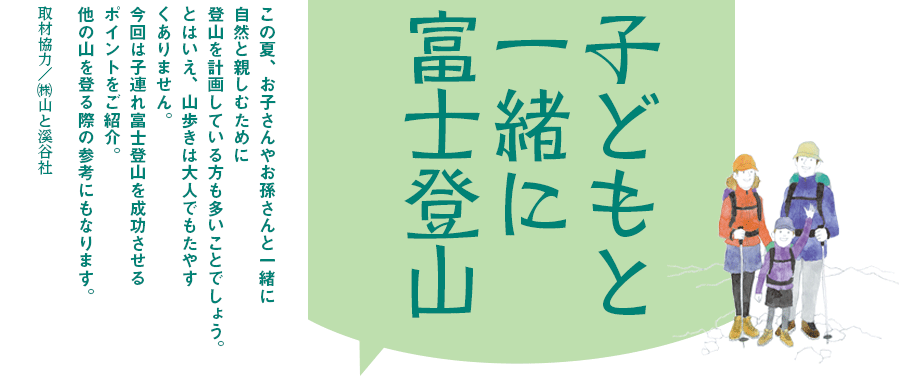 子どもと一緒に富士登山

この夏、お子さんやお孫さんと一緒に自然と親しむために登山を計画している方も多いことでしょう。とはいえ、山歩きは大人でもたやすくありません。今回は子連れ富士登山を成功させるポイントをご紹介。他の山を登る際の参考にもなります。

取材協力／㈱山と溪谷社